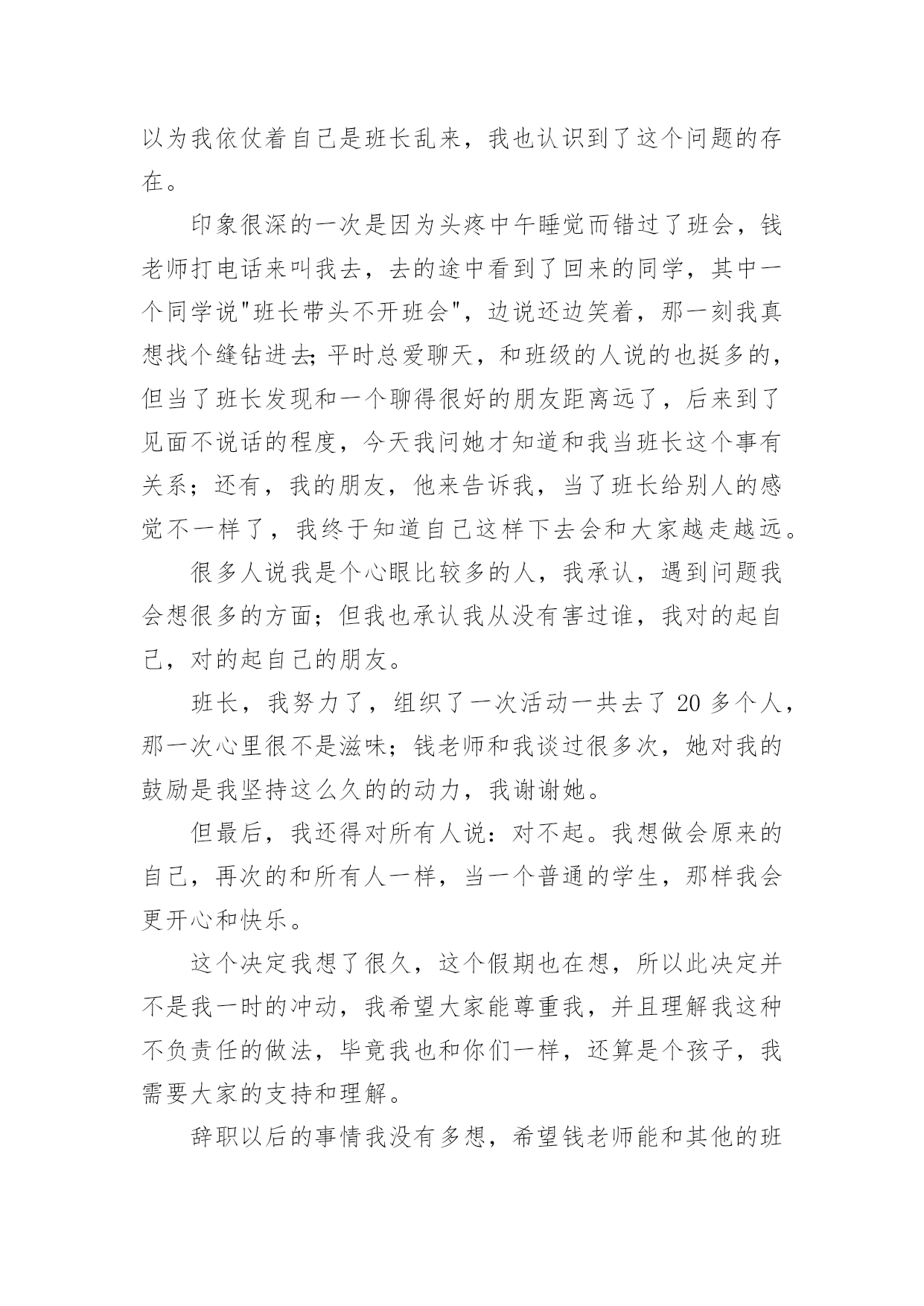 以为我依仗着自己是班长乱来，我也认识到了这个问题的存在。

印象很深的一次是因为头疼中午睡觉而错过了班会，钱老师打电话来叫我去，去的途中看到了回来的同学，其中一个同学说"班长带头不开班会"，边说还边笑着，那一刻我真想找个缝钻进去;平时总爱聊天，和班级的人说的也挺多的，但当了班长发现和一个聊得很好的朋友距离远了，后来到了见面不说话的程度，今天我问她才知道和我当班长这个事有关系；还有，我的朋友，他来告诉我，当了班长给别人的感觉不一样了，我终于知道自己这样下去会和大家越走越远。

很多人说我是个心眼比较多的人，我承认，遇到问题我会想很多的方面；但我也承认我从没有害过谁，我对的起自己，对的起自己的朋友。

班长，我努力了，组织了一次活动一共去了 20 多个人，那一次心里很不是滋味；钱老师和我谈过很多次，她对我的鼓励是我坚持这么久的的动力，我谢谢她。

但最后，我还得对所有人说：对不起。我想做会原来的自己，再次的和所有人一样，当一个普通的学生，那样我会更开心和快乐。

这个决定我想了很久，这个假期也在想，所以此决定并不是我一时的冲动，我希望大家能尊重我，并且理解我这种不负责任的做法，毕竟我也和你们一样，还算是个孩子，我需要大家的支持和理解。

辞职以后的事情我没有多想，希望钱老师能和其他的班